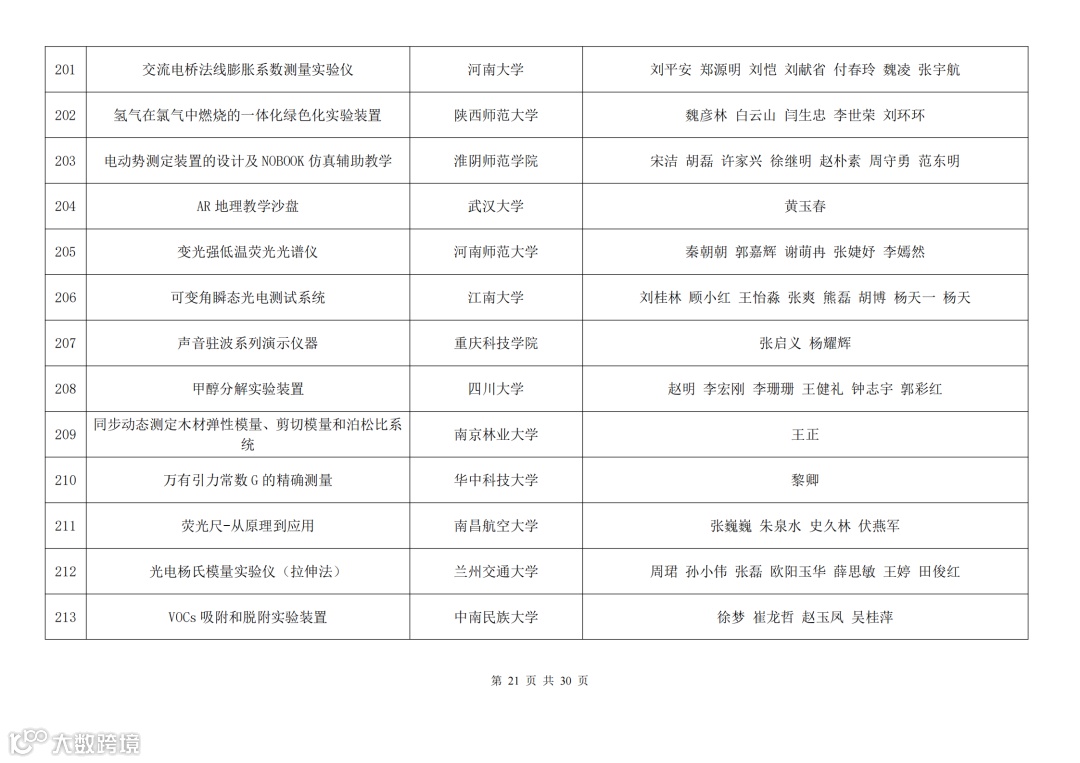 | 201 | 交流电桥法线膨胀系数测量实验仪 | 河南大学 | 刘平安 郑源明 刘恺 刘献省 付春玲 魏凌 张宇航 |
|---|---|---|---|
| 202 | 氢气在氯气中燃烧的一体化绿色化实验装置 | 陕西师范大学 | 魏彦林 白云山 闫生忠 李世荣 刘环环 |
| 203 | 电动势测定装置的设计及 NOBOOK 仿真辅助教学 | 淮阴师范学院 | 宋洁 胡磊 许家兴 徐继明 赵朴素 周守勇 范东明 |
| 204 | AR 地理教学沙盘 | 武汉大学 | 黄玉春 |
| 205 | 变光强低温荧光光谱仪 | 河南师范大学 | 秦朝朝 郭嘉辉 谢萌冉 张婕妤 李嫣然 |
| 206 | 可变角瞬态光电测试系统 | 江南大学 | 刘桂林 顾小红 王怡淼 张爽 熊磊 胡博 杨天一 杨天 |
| 207 | 声音驻波系列演示仪器 | 重庆科技学院 | 张启义 杨耀辉 |
| 208 | 甲醇分解实验装置 | 四川大学 | 赵明 李宏刚 李珊珊 王健礼 钟志宇 郭彩红 |
| 209 | 同步动态测定木材弹性模量、剪切模量和泊松比系统 | 南京林业大学 | 王正 |
| 210 | 万有引力常数 G 的精确测量 | 华中科技大学 | 黎卿 |
| 211 | 荧光尺-从原理到应用 | 南昌航空大学 | 张巍巍 朱泉水 史久林 伏燕军 |
| 212 | 光电杨氏模量实验仪（拉伸法） | 兰州交通大学 | 周珺 孙小伟 张磊 欧阳玉华 薛思敏 王婷 田俊红 |
| 213 | VOCs 吸附和脱附实验装置 | 中南民族大学 | 徐梦 崔龙哲 赵玉凤 吴桂萍 |

第 21 页 共 30 页

大数跨境